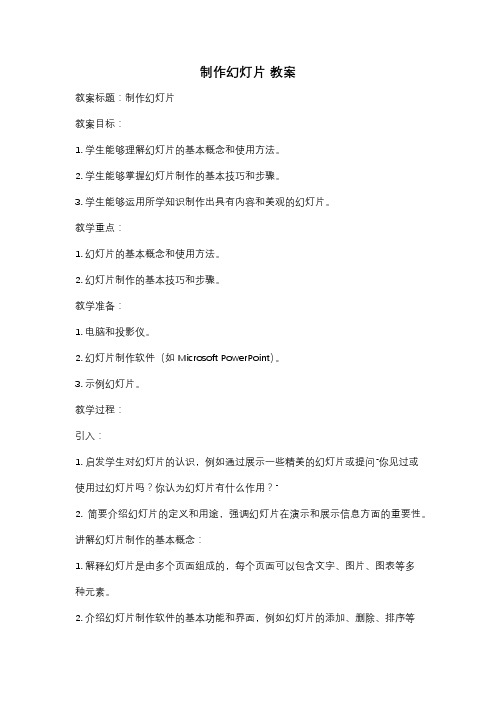 制作幻灯片 教案

教案标题：制作幻灯片

教案目标：

1. 学生能够理解幻灯片的基本概念和使用方法。

2. 学生能够掌握幻灯片制作的基本技巧和步骤。

3. 学生能够运用所学知识制作出具有内容和美观的幻灯片。

教学重点：

1. 幻灯片的基本概念和使用方法。

2. 幻灯片制作的基本技巧和步骤。

教学准备：

1. 电脑和投影仪。

2. 幻灯片制作软件（如 Microsoft PowerPoint）。

3. 示例幻灯片。

教学过程：

引入：

1. 启发学生对幻灯片的认识，例如通过展示一些精美的幻灯片或提问"你见过或使用过幻灯片吗？你认为幻灯片有什么作用？"

2. 简要介绍幻灯片的定义和用途，强调幻灯片在演示和展示信息方面的重要性。

讲解幻灯片制作的基本概念：

1. 解释幻灯片是由多个页面组成的，每个页面可以包含文字、图片、图表等多种元素。

2. 介绍幻灯片制作软件的基本功能和界面，例如幻灯片的添加、删除、排序等